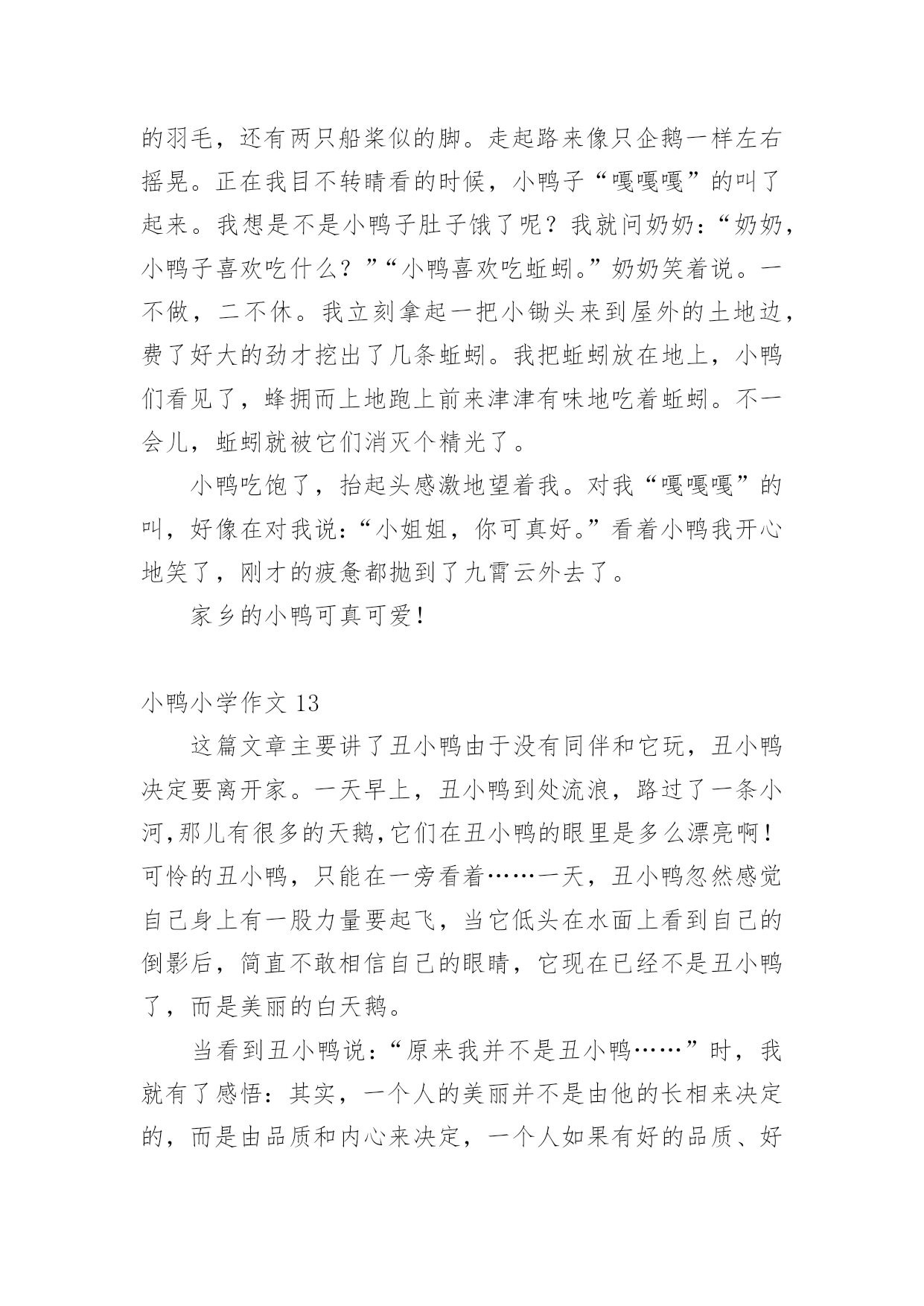 的羽毛，还有两只船桨似的脚。走起路来像只企鹅一样左右摇晃。正在我目不转睛看的时候，小鸭子“嘎嘎嘎”的叫了起来。我想是不是小鸭子肚子饿了呢？我就问奶奶：“奶奶，小鸭子喜欢吃什么？”“小鸭喜欢吃蚯蚓。”奶奶笑着说。一不做，二不休。我立刻拿起一把小锄头来到屋外的土地边，费了好大的劲才挖出了几条蚯蚓。我把蚯蚓放在地上，小鸭们看见了，蜂拥而上地跑上前来津津有味地吃着蚯蚓。不一会儿，蚯蚓就被它们消灭个精光了。

小鸭吃饱了，抬起头感激地望着我。对我“嘎嘎嘎”的叫，好像在对我说：“小姐姐，你可真好。”看着小鸭我开心地笑了，刚才的疲惫都抛到了九霄云外去了。

家乡的小鸭可真可爱！

小鸭小学作文 13

这篇文章主要讲了丑小鸭由于没有同伴和它玩，丑小鸭决定要离开家。一天早上，丑小鸭到处流浪，路过了一条小河,那儿有很多的天鹅,它们在丑小鸭的眼里是多么漂亮啊！可怜的丑小鸭，只能在一旁看着……一天，丑小鸭忽然感觉自己身上有一股力量要起飞，当它低头在水面上看到自己的倒影后，简直不敢相信自己的眼睛，它现在已经不是丑小鸭了，而是美丽的白天鹅。

当看到丑小鸭说：“原来我并不是丑小鸭……”时，我就有了感悟：其实，一个人的美丽并不是由他的长相来决定的，而是由品质和内心来决定，一个人如果有好的品质、好